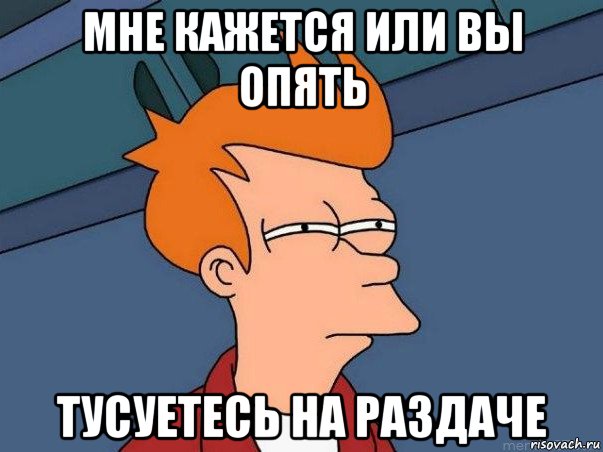 МНЕ КАЖЕТСЯ ИЛИ ВЫ ОПЯТЬ

ТУСУЕТЕСЬ НА РАЗДАЧЕ

risovach.ru